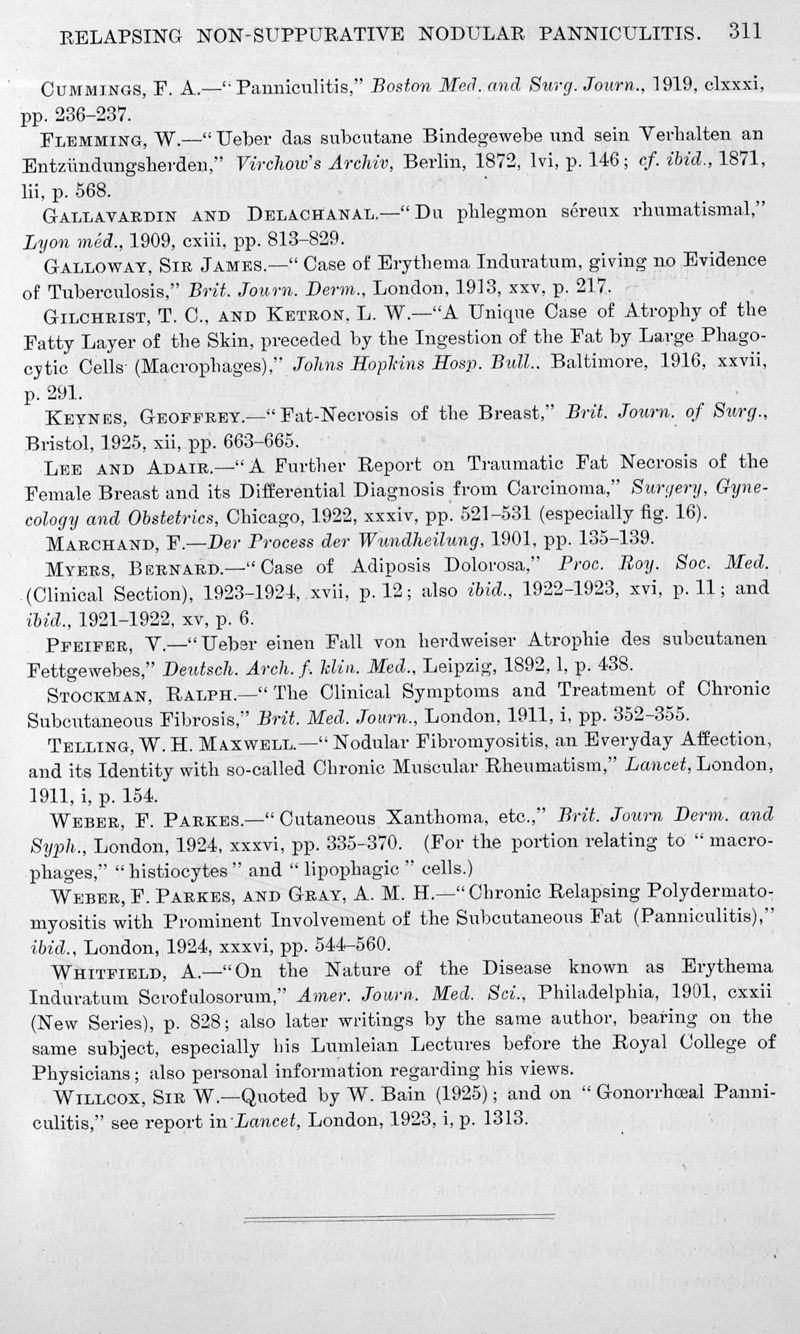 RELAPSING NON-SUPPURATIVE NODULAR PANNICULITIS. 311

CUMMINGS, F. A.—"Panniculitis," Boston Med. and Surg. Journ., 1919, clxxxi, pp. 236–237.

FLEMMING, W.—"Ueber das subcutane Bindegewebe und sein Verhalten an Entzündungsherden," Virchow's Archiv, Berlin, 1872, lvi, p. 146; cf. ibid., 1871, lii, p. 568.

GALLAVARDIN AND DELACHANAL.—"Du phlegmon séreux rhumatismal," Lyon méd., 1909, cxiii, pp. 813–829.

GALLOWAY, SIR JAMES.—"Case of Erythema Induratum, giving no Evidence of Tuberculosis," Brit. Journ. Derm., London, 1913, xxv, p. 217.

GILCHRIST, T. C., AND KETRON, L. W.—"A Unique Case of Atrophy of the Fatty Layer of the Skin, preceded by the Ingestion of the Fat by Large Phagocytic Cells (Macrophages)," Johns Hopkins Hosp. Bull., Baltimore, 1916, xxvii, p. 291.

KEYNES, GEOFFREY.—"Fat-Necrosis of the Breast," Brit. Journ. of Surg., Bristol, 1925, xii, pp. 663–665.

LEE AND ADAIR.—"A Further Report on Traumatic Fat Necrosis of the Female Breast and its Differential Diagnosis from Carcinoma," Surgery, Gynecology and Obstetrics, Chicago, 1922, xxxiv, pp. 521–531 (especially fig. 16).

MARCHAND, F.—Der Process der Wundheilung, 1901, pp. 135–139.

MYERS, BERNARD.—"Case of Adiposis Dolorosa," Proc. Roy. Soc. Med. (Clinical Section), 1923–1924, xvii, p. 12; also ibid., 1922–1923, xvi, p. 11; and ibid., 1921–1922, xv, p. 6.

PFEIFER, V.—"Ueber einen Fall von herdweiser Atrophie des subcutanen Fettgewebes," Deutsch. Arch. f. klin. Med., Leipzig, 1892, l, p. 438.

STOCKMAN, RALPH.—"The Clinical Symptoms and Treatment of Chronic Subcutaneous Fibrosis," Brit. Med. Journ., London, 1911, i, pp. 352–355.

TELLING, W. H. MAXWELL.—"Nodular Fibromyositis, an Everyday Affection, and its Identity with so-called Chronic Muscular Rheumatism," Lancet, London, 1911, i, p. 154.

WEBER, F. PARKES.—"Cutaneous Xanthoma, etc.," Brit. Journ Derm. and Syph., London, 1924, xxxvi, pp. 335–370. (For the portion relating to "macrophages," "histiocytes" and "lipophagic" cells.)

WEBER, F. PARKES, AND GRAY, A. M. H.—"Chronic Relapsing Polydermatomyositis with Prominent Involvement of the Subcutaneous Fat (Panniculitis)," ibid., London, 1924, xxxvi, pp. 544–560.

WHITFIELD, A.—"On the Nature of the Disease known as Erythema Induratum Scrofulosorum," Amer. Journ. Med. Sci., Philadelphia, 1901, cxxii (New Series), p. 828; also later writings by the same author, bearing on the same subject, especially his Lumleian Lectures before the Royal College of Physicians; also personal information regarding his views.

WILLCOX, SIR W.—Quoted by W. Bain (1925); and on "Gonorrhœal Panniculitis," see report in Lancet, London, 1923, i, p. 1313.